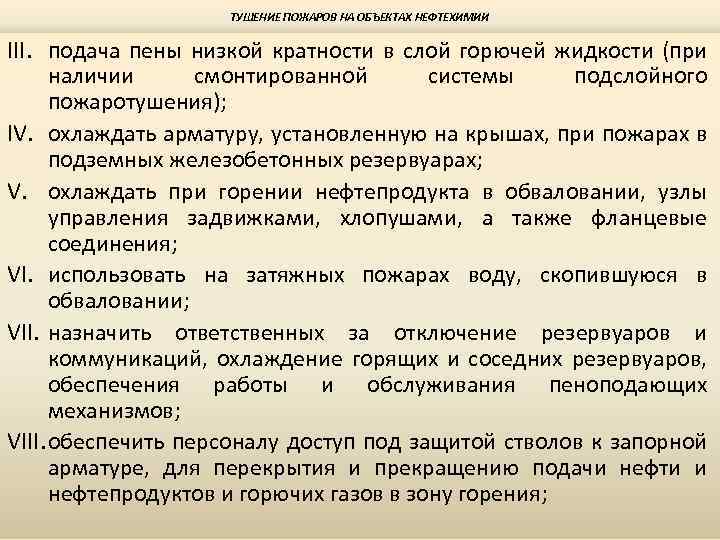 ТУШЕНИЕ ПОЖАРОВ НА ОБЪЕКТАХ НЕФТЕХИМИИ

III. подача пены низкой кратности в слой горючей жидкости (при наличии смонтированной системы подслойного пожаротушения);

IV. охлаждать арматуру, установленную на крышах, при пожарах в подземных железобетонных резервуарах;

V. охлаждать при горении нефтепродукта в обваловании, узлы управления задвижками, хлопушами, а также фланцевые соединения;

VI. использовать на затяжных пожарах воду, скопившуюся в обваловании;

VII. назначить ответственных за отключение резервуаров и коммуникаций, охлаждение горящих и соседних резервуаров, обеспечения работы и обслуживания пеноподающих механизмов;

VIII. обеспечить персоналу доступ под защитой стволов к запорной арматуре, для перекрытия и прекращению подачи нефти и нефтепродуктов и горючих газов в зону горения;